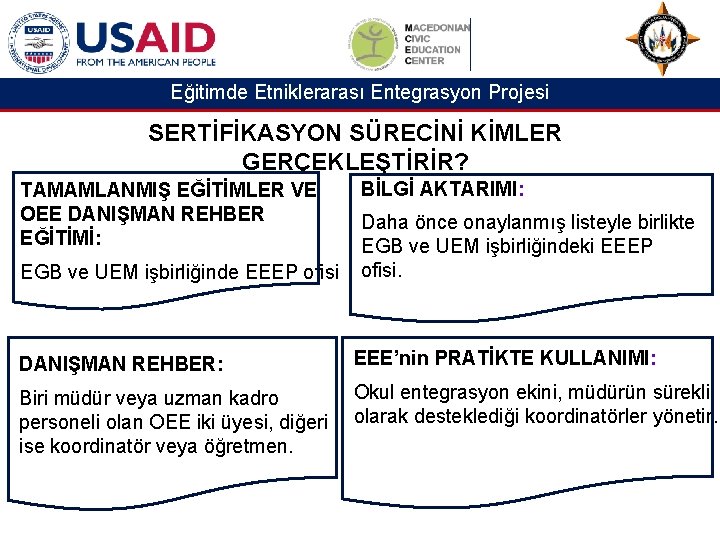 USAID
FROM THE AMERICAN PEOPLE

MACEDONIAN
CIVIC
EDUCATION
CENTER

Eğitimde Etniklerarası Entegrasyon Projesi

SERTİFİKASYON SÜRECİNİ KİMLER GERÇEKLEŞTİRİR?

TAMAMLANMIŞ EĞİTİMLER VE OEE DANIŞMAN REHBER EĞİTİMİ:

EGB ve UEM işbirliğinde EEEP ofisi

BİLGİ AKTARIMI:

Daha önce onaylanmış listeyle birlikte EGB ve UEM işbirliğindeki EEEP ofisi.

DANIŞMAN REHBER:

Biri müdür veya uzman kadro personeli olan OEE iki üyesi, diğeri ise koordinatör veya öğretmen.

EEE'nin PRATİKTE KULLANIMI:

Okul entegrasyon ekini, müdürün sürekli olarak desteklediği koordinatörler yönetir.